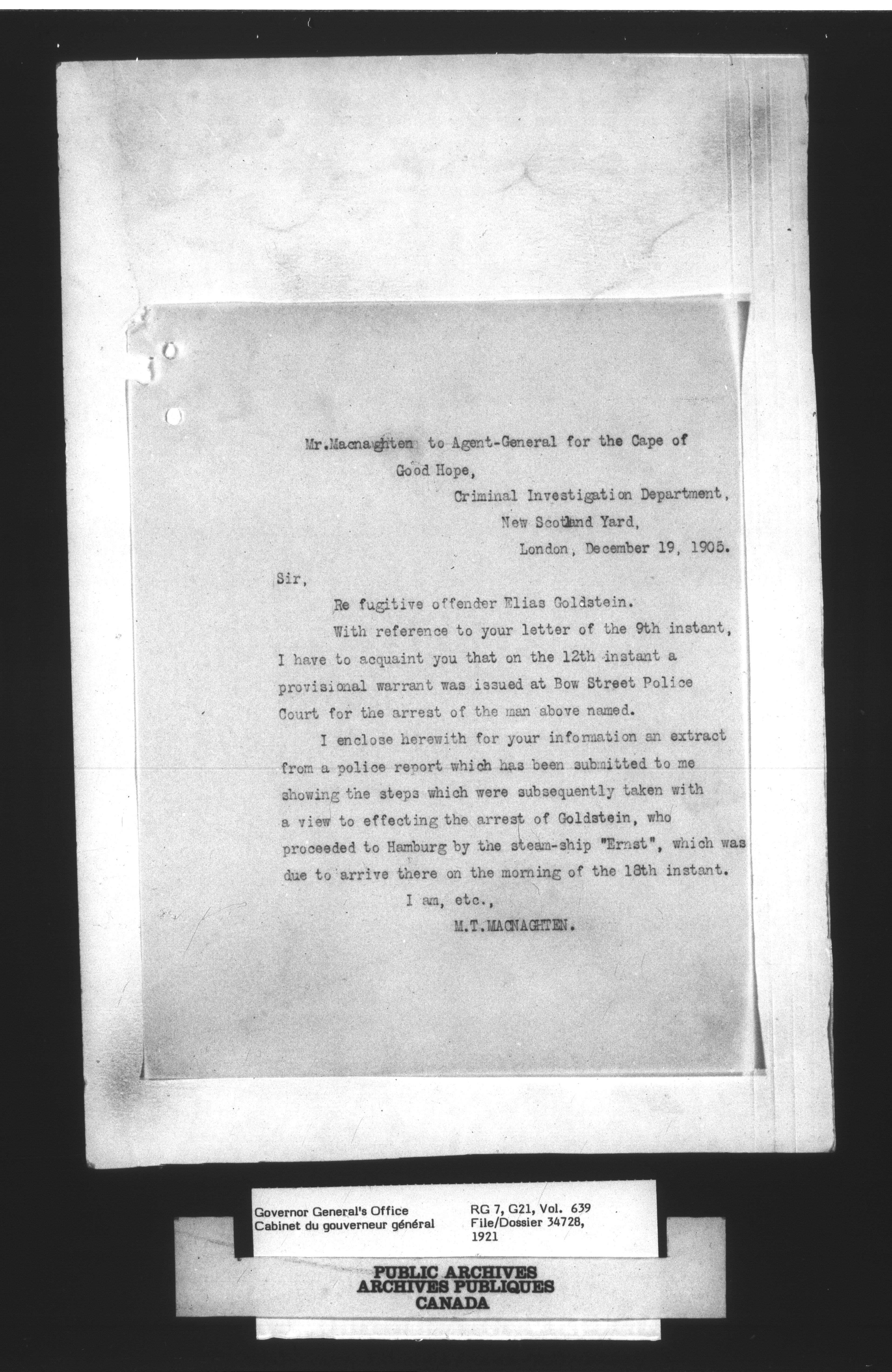 Mr.Macnaghten to Agent-General for the Cape of Good Hope,

Criminal Investigation Department,
New Scotland Yard,
London, December 19, 1905.

Sir,

Re fugitive offender Elias Goldstein.

With reference to your letter of the 9th instant, I have to acquaint you that on the 12th instant a provisional warrant was issued at Bow Street Police Court for the arrest of the man above named.

I enclose herewith for your information an extract from a police report which has been submitted to me showing the steps which were subsequently taken with a view to effecting the arrest of Goldstein, who proceeded to Hamburg by the steam-ship "Ernst", which was due to arrive there on the morning of the 18th instant.

I am, etc.,
M.T.MACNAGHTEN.

Governor General's Office
Cabinet du gouverneur général

RG 7, G21, Vol. 639
File/Dossier 34728,
1921

PUBLIC ARCHIVES
ARCHIVES PUBLIQUES
CANADA